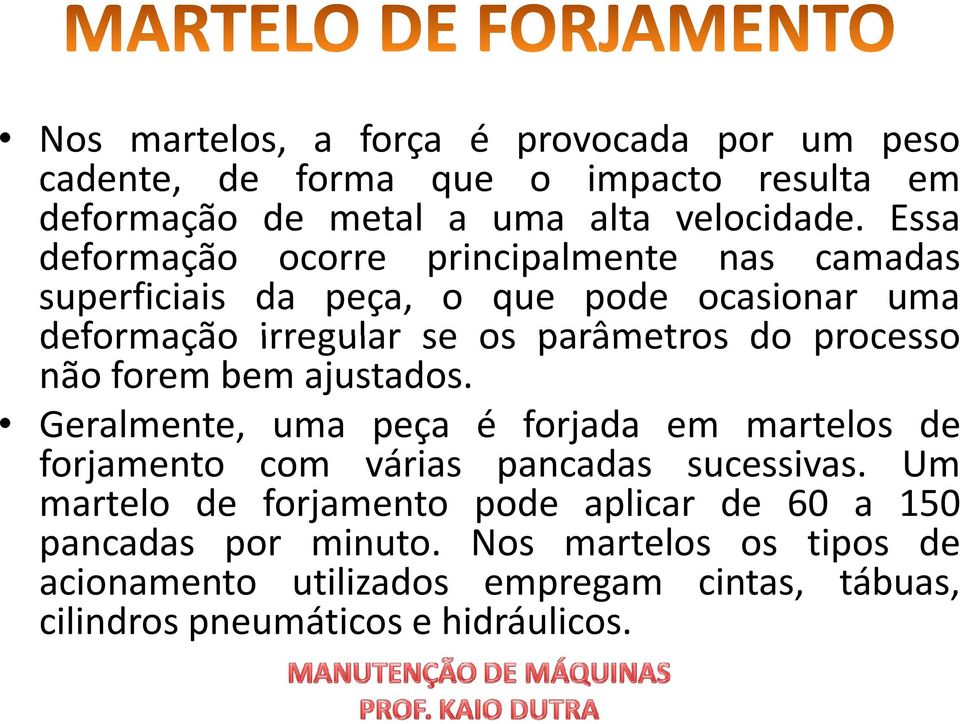 MARTELO DE FORJAMENTO

• Nos martelos, a força é provocada por um peso cadente, de forma que o impacto resulta em deformação de metal a uma alta velocidade. Essa deformação ocorre principalmente nas camadas superficiais da peça, o que pode ocasionar uma deformação irregular se os parâmetros do processo não forem bem ajustados.

• Geralmente, uma peça é forjada em martelos de forjamento com várias pancadas sucessivas. Um martelo de forjamento pode aplicar de 60 a 150 pancadas por minuto. Nos martelos os tipos de acionamento utilizados empregam cintas, tábuas, cilindros pneumáticos e hidráulicos.

MANUTENÇÃO DE MÁQUINAS
PROF. KAIO DUTRA